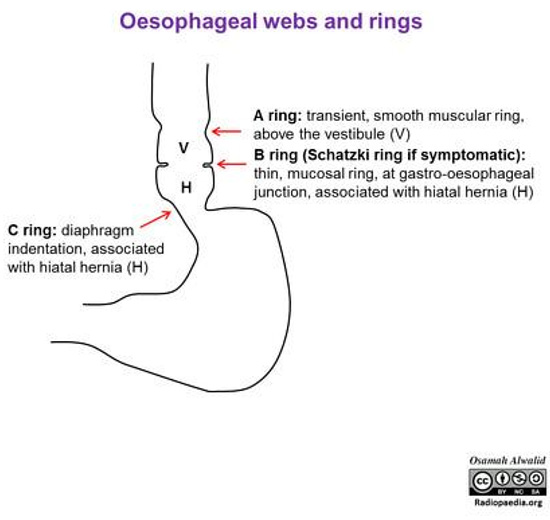 Oesophageal webs and rings

V

H

A ring: transient, smooth muscular ring, above the vestibule (V)

B ring (Schatzki ring if symptomatic): thin, mucosal ring, at gastro-oesophageal junction, associated with hiatal hernia (H)

C ring: diaphragm indentation, associated with hiatal hernia (H)

Osamah Alwalid

cc BY NC SA

Radiopaedia.org